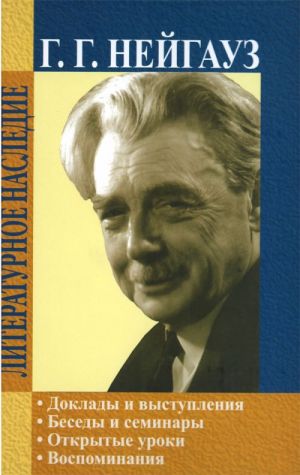 Г. Г. НЕЙГАУЗ

ЛИТЕРАТУРНОЕ НАСЛЕДИЕ

• Доклады и выступления
• Беседы и семинары
• Открытые уроки
• Воспоминания